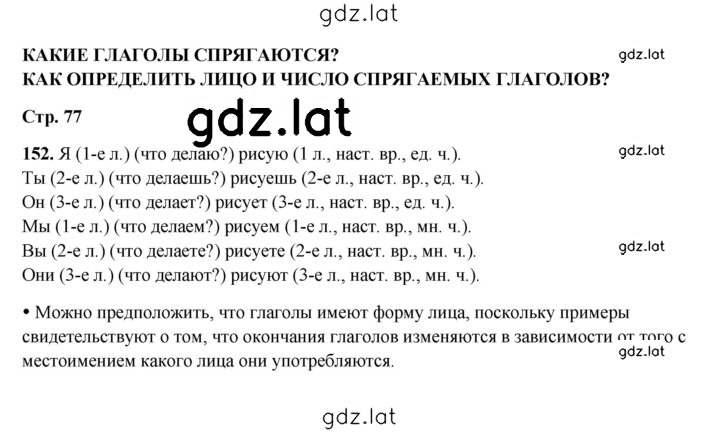 gdz.lat

КАКИЕ ГЛАГОЛЫ СПРЯГАЮТСЯ?
КАК ОПРЕДЕЛИТЬ ЛИЦО И ЧИСЛО СПРЯГАЕМЫХ ГЛАГОЛОВ?

gdz.lat

Стр. 77

gdz.lat

152. Я (1-е л.) (что делаю?) рисую (1 л., наст. вр., ед. ч.).
Ты (2-е л.) (что делаешь?) рисуешь (2-е л., наст. вр., ед. ч.).
Он (3-е л.) (что делает?) рисует (3-е л., наст. вр., ед. ч.).
Мы (1-е л.) (что делаем?) рисуем (1-е л., наст. вр., мн. ч.).
Вы (2-е л.) (что делаете?) рисуете (2-е л., наст. вр., мн. ч.).
Они (3-е л.) (что делают?) рисуют (3-е л., наст. вр., мн. ч.).

gdz.lat

gdz.lat

• Можно предположить, что глаголы имеют форму лица, поскольку примеры свидетельствуют о том, что окончания глаголов изменяются в зависимости от того с местоимением какого лица они употребляются.

gdz.lat

gdz.lat